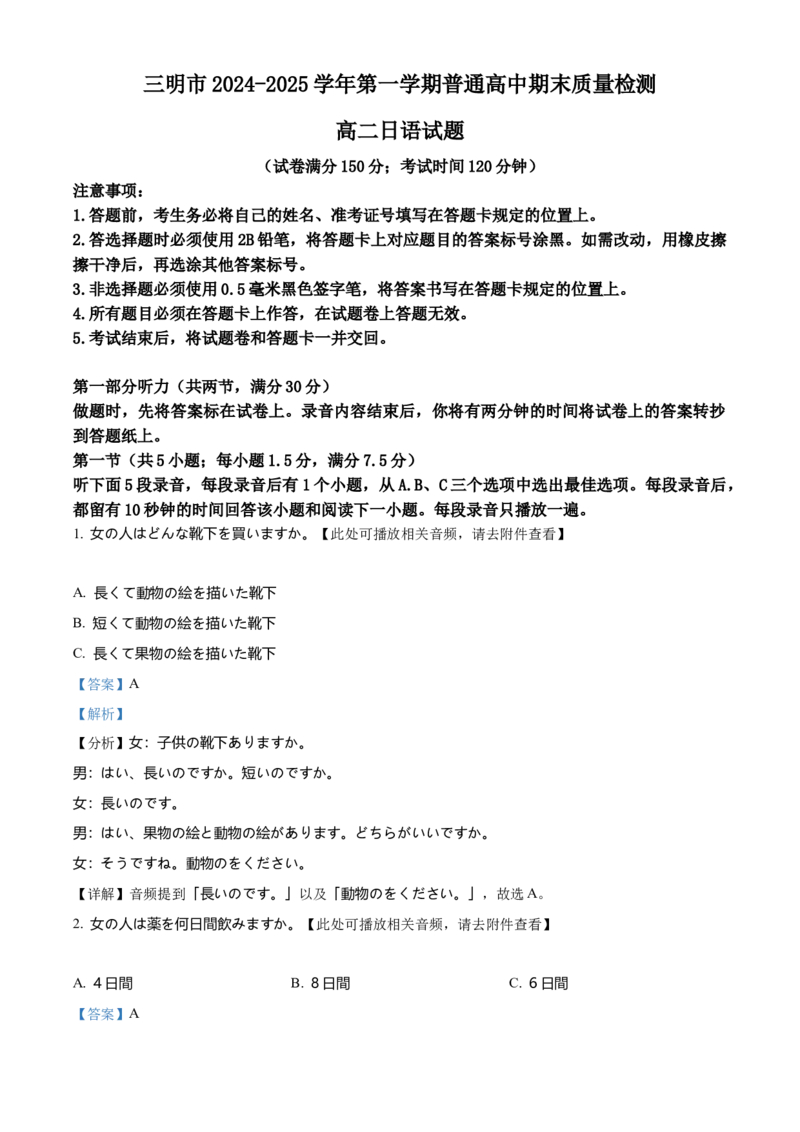 三明市 2024-2025 学年第一学期普通高中期末质量检测

高二日语试题

（试卷满分 150 分；考试时间 120 分钟）

注意事项：
1.答题前，考生务必将自己的姓名、准考证号填写在答题卡规定的位置上。
2.答选择题时必须使用 2B 铅笔，将答题卡上对应题目的答案标号涂黑。如需改动，用橡皮擦擦干净后，再选涂其他答案标号。
3.非选择题必须使用 0.5 毫米黑色签字笔，将答案书写在答题卡规定的位置上。
4.所有题目必须在答题卡上作答，在试题卷上答题无效。
5.考试结束后，将试题卷和答题卡一并交回。

第一部分听力（共两节，满分 30 分）
做题时，先将答案标在试卷上。录音内容结束后，你将有两分钟的时间将试卷上的答案转抄到答题纸上。
第一节（共 5 小题；每小题 1.5 分，满分 7.5 分）
听下面 5 段录音，每段录音后有 1 个小题，从 A.B、C 三个选项中选出最佳选项。每段录音后，都留有 10 秒钟的时间回答该小题和阅读下一小题。每段录音只播放一遍。
1. 女の人はどんな靴下を買いますか。【此处可播放相关音频，请去附件查看】

A. 長くて動物の絵を描いた靴下
B. 短くて動物の絵を描いた靴下
C. 長くて果物の絵を描いた靴下
【答案】A
【解析】
【分析】女：子供の靴下ありますか。
男：はい、長いのですか。短いのですか。
女：長いのです。
男：はい、果物の絵と動物の絵があります。どちらがいいですか。
女：そうですね。動物のをください。
【详解】音频提到「長いのです。」以及「動物のをください。」，故选 A。
2. 女の人は薬を何日間飲みますか。【此处可播放相关音频，请去附件查看】

A. 4日間　　B. 8日間　　C. 6日間
【答案】A